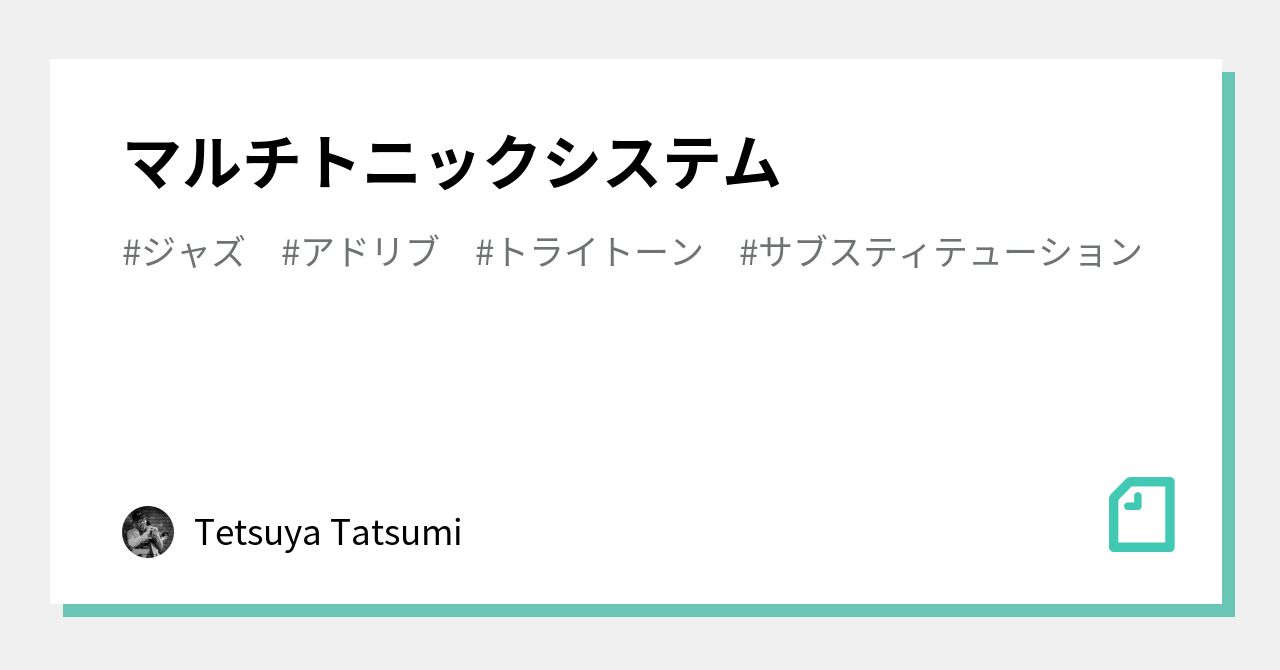 マルチトニックシステム

#ジャズ #アドリブ #トライトーン #サブスティテューション

Tetsuya Tatsumi